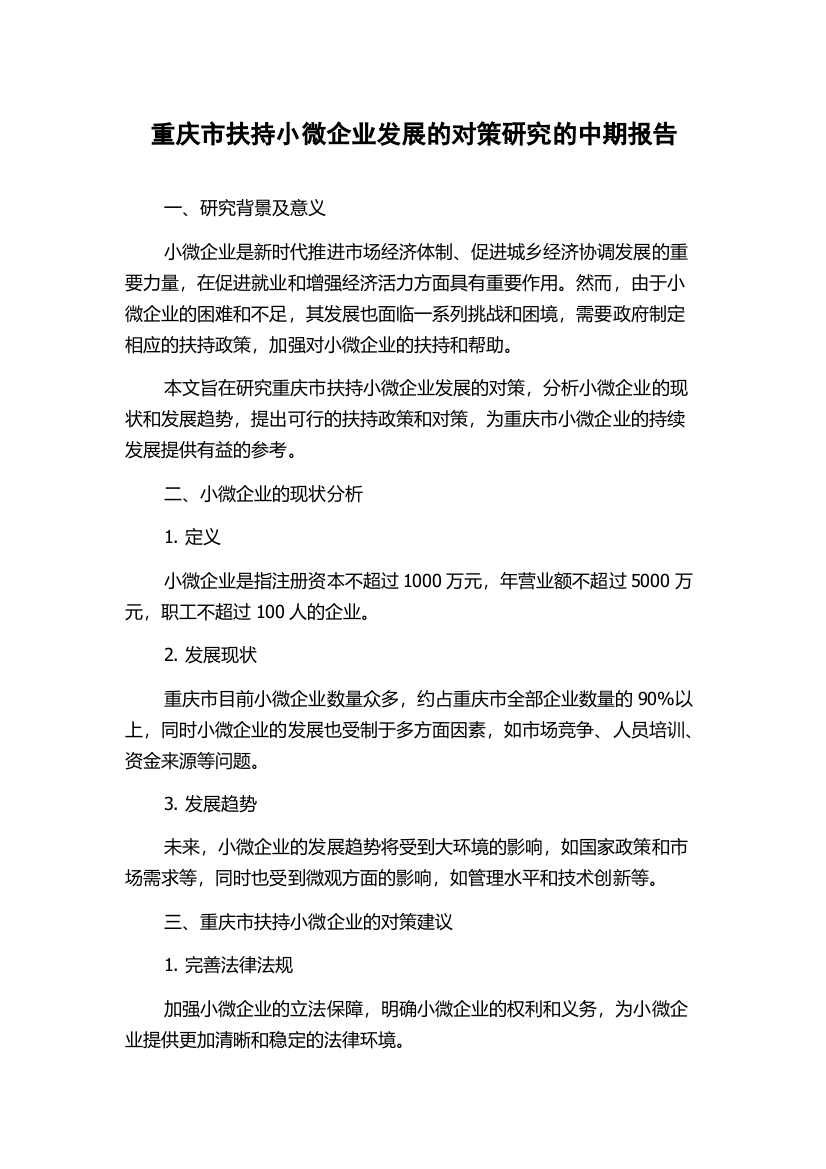 重庆市扶持小微企业发展的对策研究的中期报告

一、研究背景及意义

小微企业是新时代推进市场经济体制、促进城乡经济协调发展的重要力量，在促进就业和增强经济活力方面具有重要作用。然而，由于小微企业的困难和不足，其发展也面临一系列挑战和困境，需要政府制定相应的扶持政策，加强对小微企业的扶持和帮助。

本文旨在研究重庆市扶持小微企业发展的对策，分析小微企业的现状和发展趋势，提出可行的扶持政策和对策，为重庆市小微企业的持续发展提供有益的参考。

二、小微企业的现状分析

1. 定义

小微企业是指注册资本不超过 1000 万元，年营业额不超过 5000 万元，职工不超过 100 人的企业。

2. 发展现状

重庆市目前小微企业数量众多，约占重庆市全部企业数量的 90%以上，同时小微企业的发展也受制于多方面因素，如市场竞争、人员培训、资金来源等问题。

3. 发展趋势

未来，小微企业的发展趋势将受到大环境的影响，如国家政策和市场需求等，同时也受到微观方面的影响，如管理水平和技术创新等。

三、重庆市扶持小微企业的对策建议

1. 完善法律法规

加强小微企业的立法保障，明确小微企业的权利和义务，为小微企业提供更加清晰和稳定的法律环境。